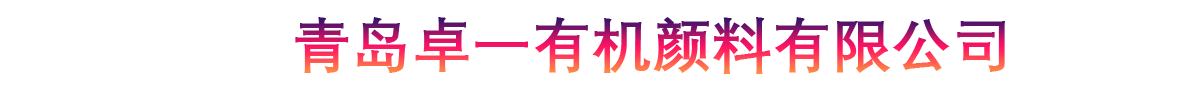 青岛卓一有机颜料有限公司